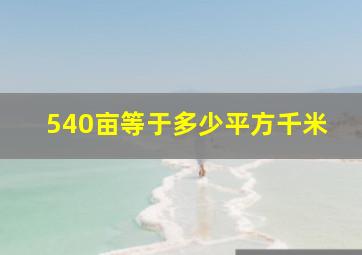 540亩等于多少平方千米